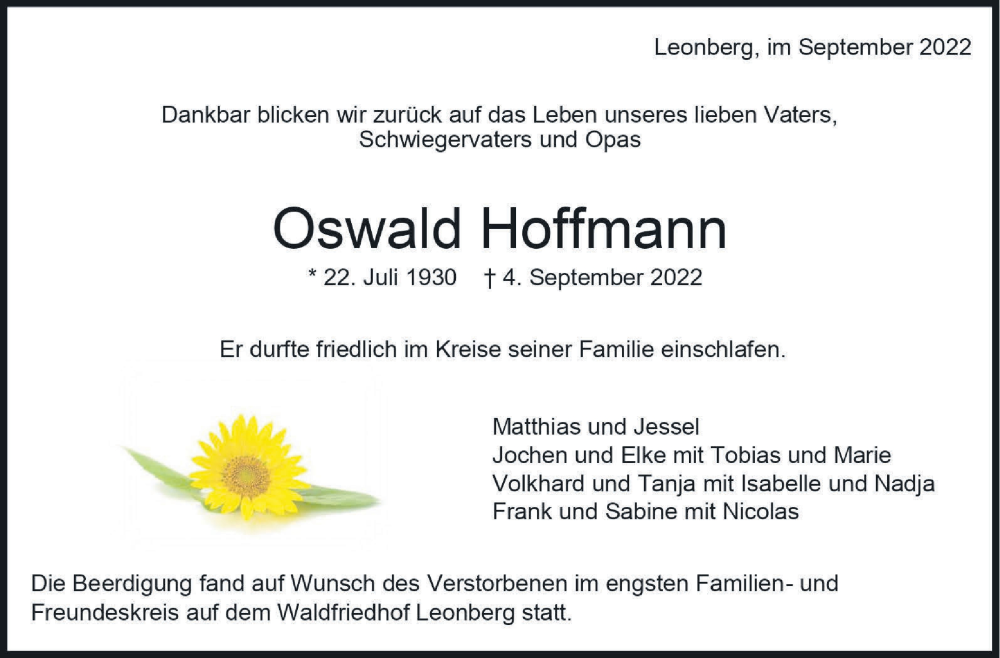 Leonberg, im September 2022

Dankbar blicken wir zurück auf das Leben unseres lieben Vaters, Schwiegervaters und Opas

Oswald Hoffmann

* 22. Juli 1930 † 4. September 2022

Er durfte friedlich im Kreise seiner Familie einschlafen.

Matthias und Jessel
Jochen und Elke mit Tobias und Marie
Volkhard und Tanja mit Isabelle und Nadja
Frank und Sabine mit Nicolas

Die Beerdigung fand auf Wunsch des Verstorbenen im engsten Familien- und Freundeskreis auf dem Waldfriedhof Leonberg statt.